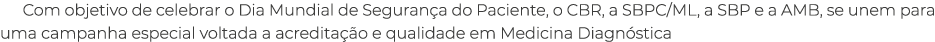 Com objetivo de celebrar o Dia Mundial de Segurança do Paciente, o CBR, a SBPC/ML, a SBP e a AMB, se unem para uma campanha especial voltada a acreditação e qualidade em Medicina Diagnóstica